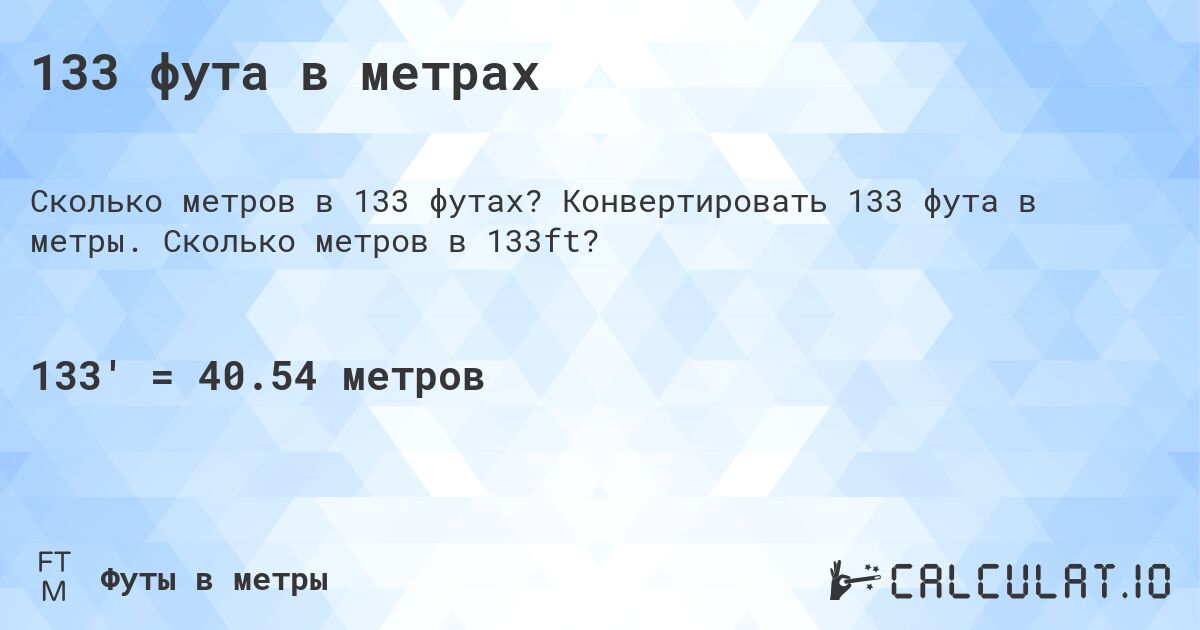 133 фута в метрах

Сколько метров в 133 футах? Конвертировать 133 фута в метры. Сколько метров в 133ft?

133' = 40.54 метров

FT
M
Футы в метры

CALCULAT.IO